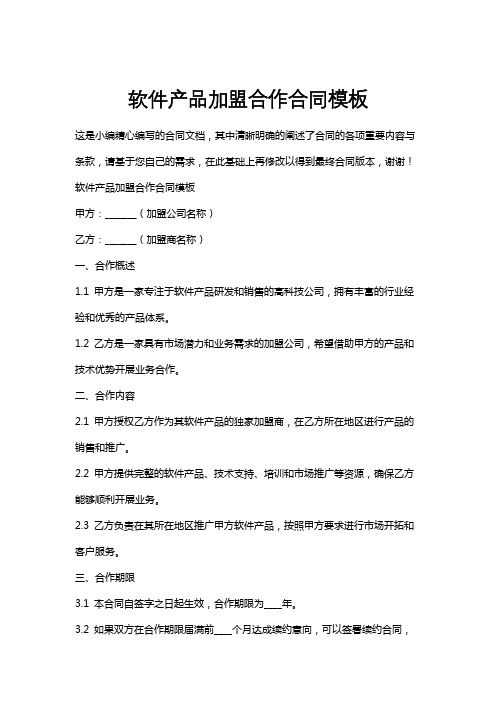 软件产品加盟合作合同模板

这是小编精心编写的合同文档，其中清晰明确的阐述了合同的各项重要内容与条款，请基于您自己的需求，在此基础上再修改以得到最终合同版本，谢谢！

软件产品加盟合作合同模板

甲方：______（加盟公司名称）

乙方：______（加盟商名称）

一、合作概述

1.1 甲方是一家专注于软件产品研发和销售的高科技公司，拥有丰富的行业经验和优秀的产品体系。

1.2 乙方是一家具有市场潜力和业务需求的加盟公司，希望借助甲方的产品和技术优势开展业务合作。

二、合作内容

2.1 甲方授权乙方作为其软件产品的独家加盟商，在乙方所在地区进行产品的销售和推广。

2.2 甲方提供完整的软件产品、技术支持、培训和市场推广等资源，确保乙方能够顺利开展业务。

2.3 乙方负责在其所在地区推广甲方软件产品，按照甲方要求进行市场开拓和客户服务。

三、合作期限

3.1 本合同自签字之日起生效，合作期限为____年。

3.2 如果双方在合作期限届满前____个月达成续约意向，可以签署续约合同，